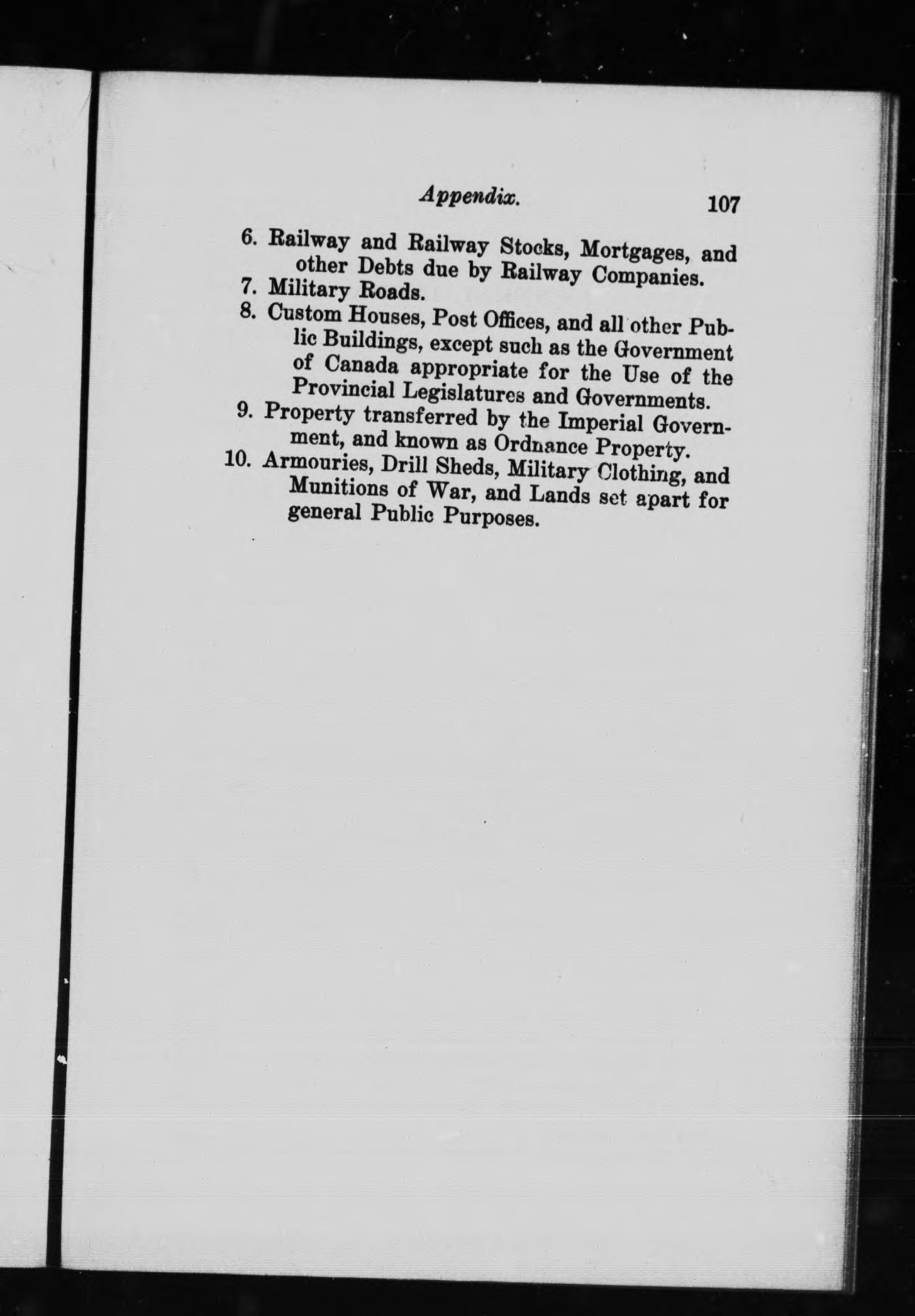 Appendix. 107

6. Railway and Railway Stocks, Mortgages, and other Debts due by Railway Companies.

7. Military Roads.

8. Custom Houses, Post Offices, and all other Public Buildings, except such as the Government of Canada appropriate for the Use of the Provincial Legislatures and Governments.

9. Property transferred by the Imperial Government, and known as Ordnance Property.

10. Armouries, Drill Sheds, Military Clothing, and Munitions of War, and Lands set apart for general Public Purposes.